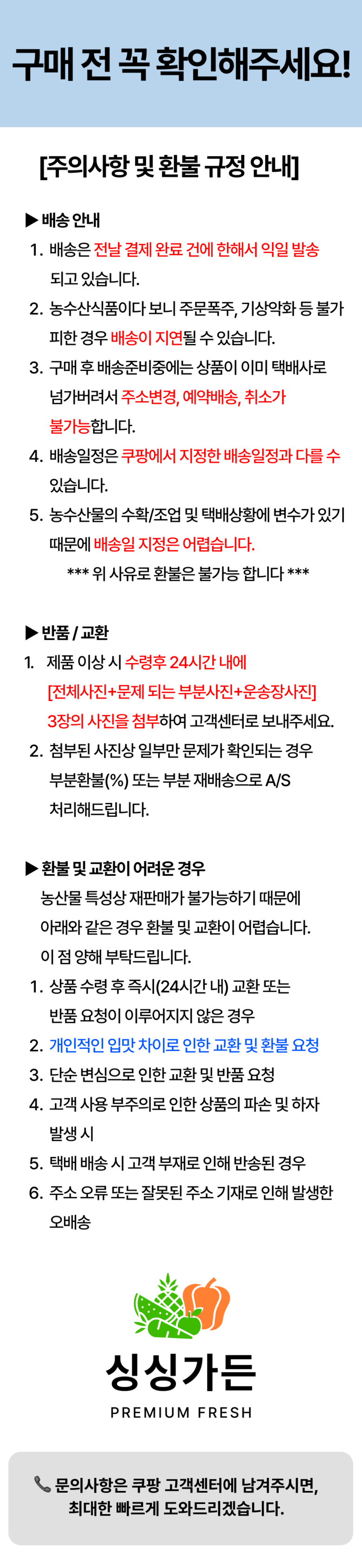 구매 전 꼭 확인해주세요!

[주의사항 및 환불 규정 안내]

▶ 배송 안내
1. 배송은 전날 결제 완료 건에 한해서 익일 발송 되고 있습니다.
2. 농수산식품이다 보니 주문폭주, 기상악화 등 불가피한 경우 배송이 지연될 수 있습니다.
3. 구매 후 배송준비중에는 상품이 이미 택배사로 넘가버려서 주소변경, 예약배송, 취소가 불가능합니다.
4. 배송일정은 쿠팡에서 지정한 배송일정과 다를 수 있습니다.
5. 농수산물의 수확/조업 및 택배상황에 변수가 있기 때문에 배송일 지정은 어렵습니다.
*** 위 사유로 환불은 불가능 합니다 ***

▶ 반품 / 교환
1. 제품 이상 시 수령후 24시간 내에 [전체사진+문제 되는 부분사진+운송장사진] 3장의 사진을 첨부하여 고객센터로 보내주세요.
2. 첨부된 사진상 일부만 문제가 확인되는 경우 부분환불(%) 또는 부분 재배송으로 A/S 처리해드립니다.

▶ 환불 및 교환이 어려운 경우
농산물 특성상 재판매가 불가능하기 때문에 아래와 같은 경우 환불 및 교환이 어렵습니다. 이 점 양해 부탁드립니다.
1. 상품 수령 후 즉시(24시간 내) 교환 또는 반품 요청이 이루어지지 않은 경우
2. 개인적인 입맛 차이로 인한 교환 및 환불 요청
3. 단순 변심으로 인한 교환 및 반품 요청
4. 고객 사용 부주의로 인한 상품의 파손 및 하자 발생 시
5. 택배 배송 시 고객 부재로 인해 반송된 경우
6. 주소 오류 또는 잘못된 주소 기재로 인해 발생한 오배송

싱싱가든
PREMIUM FRESH

문의사항은 쿠팡 고객센터에 남겨주시면, 최대한 빠르게 도와드리겠습니다.